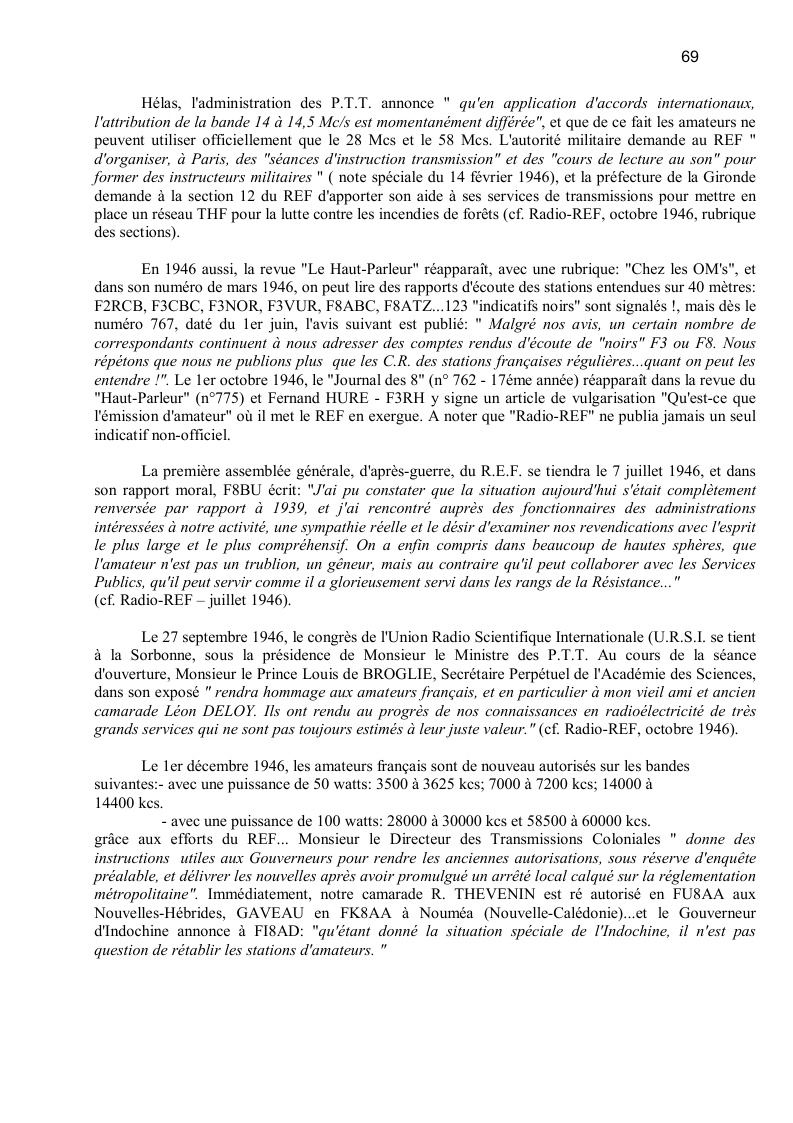 69

Hélas, l'administration des P.T.T. annonce " qu'en application d'accords internationaux, l'attribution de la bande 14 à 14,5 Mc/s est momentanément différée", et que de ce fait les amateurs ne peuvent utiliser officiellement que le 28 Mcs et le 58 Mcs. L'autorité militaire demande au REF " d'organiser, à Paris, des "séances d'instruction transmission" et des "cours de lecture au son" pour former des instructeurs militaires " ( note spéciale du 14 février 1946), et la préfecture de la Gironde demande à la section 12 du REF d'apporter son aide à ses services de transmissions pour mettre en place un réseau THF pour la lutte contre les incendies de forêts (cf. Radio-REF, octobre 1946, rubrique des sections).

En 1946 aussi, la revue "Le Haut-Parleur" réapparaît, avec une rubrique: "Chez les OM's", et dans son numéro de mars 1946, on peut lire des rapports d'écoute des stations entendues sur 40 mètres: F2RCB, F3CBC, F3NOR, F3VUR, F8ABC, F8ATZ...123 "indicatifs noirs" sont signalés !, mais dès le numéro 767, daté du 1er juin, l'avis suivant est publié: " Malgré nos avis, un certain nombre de correspondants continuent à nous adresser des comptes rendus d'écoute de "noirs" F3 ou F8. Nous répétons que nous ne publions plus que les C.R. des stations françaises régulières...quant on peut les entendre !". Le 1er octobre 1946, le "Journal des 8" (n° 762 - 17éme année) réapparaît dans la revue du "Haut-Parleur" (n°775) et Fernand HURE - F3RH y signe un article de vulgarisation "Qu'est-ce que l'émission d'amateur" où il met le REF en exergue. A noter que "Radio-REF" ne publia jamais un seul indicatif non-officiel.

La première assemblée générale, d'après-guerre, du R.E.F. se tiendra le 7 juillet 1946, et dans son rapport moral, F8BU écrit: "J'ai pu constater que la situation aujourd'hui s'était complètement renversée par rapport à 1939, et j'ai rencontré auprès des fonctionnaires des administrations intéressées à notre activité, une sympathie réelle et le désir d'examiner nos revendications avec l'esprit le plus large et le plus compréhensif. On a enfin compris dans beaucoup de hautes sphères, que l'amateur n'est pas un trublion, un gêneur, mais au contraire qu'il peut collaborer avec les Services Publics, qu'il peut servir comme il a glorieusement servi dans les rangs de la Résistance..."
(cf. Radio-REF – juillet 1946).

Le 27 septembre 1946, le congrès de l'Union Radio Scientifique Internationale (U.R.S.I. se tient à la Sorbonne, sous la présidence de Monsieur le Ministre des P.T.T. Au cours de la séance d'ouverture, Monsieur le Prince Louis de BROGLIE, Secrétaire Perpétuel de l'Académie des Sciences, dans son exposé " rendra hommage aux amateurs français, et en particulier à mon vieil ami et ancien camarade Léon DELOY. Ils ont rendu au progrès de nos connaissances en radioélectricité de très grands services qui ne sont pas toujours estimés à leur juste valeur." (cf. Radio-REF, octobre 1946).

Le 1er décembre 1946, les amateurs français sont de nouveau autorisés sur les bandes suivantes:- avec une puissance de 50 watts: 3500 à 3625 kcs; 7000 à 7200 kcs; 14000 à 14400 kcs.
- avec une puissance de 100 watts: 28000 à 30000 kcs et 58500 à 60000 kcs.
grâce aux efforts du REF... Monsieur le Directeur des Transmissions Coloniales " donne des instructions utiles aux Gouverneurs pour rendre les anciennes autorisations, sous réserve d'enquête préalable, et délivrer les nouvelles après avoir promulgué un arrêté local calqué sur la réglementation métropolitaine". Immédiatement, notre camarade R. THEVENIN est ré autorisé en FU8AA aux Nouvelles-Hébrides, GAVEAU en FK8AA à Nouméa (Nouvelle-Calédonie)...et le Gouverneur d'Indochine annonce à FI8AD: "qu'étant donné la situation spéciale de l'Indochine, il n'est pas question de rétablir les stations d'amateurs. "